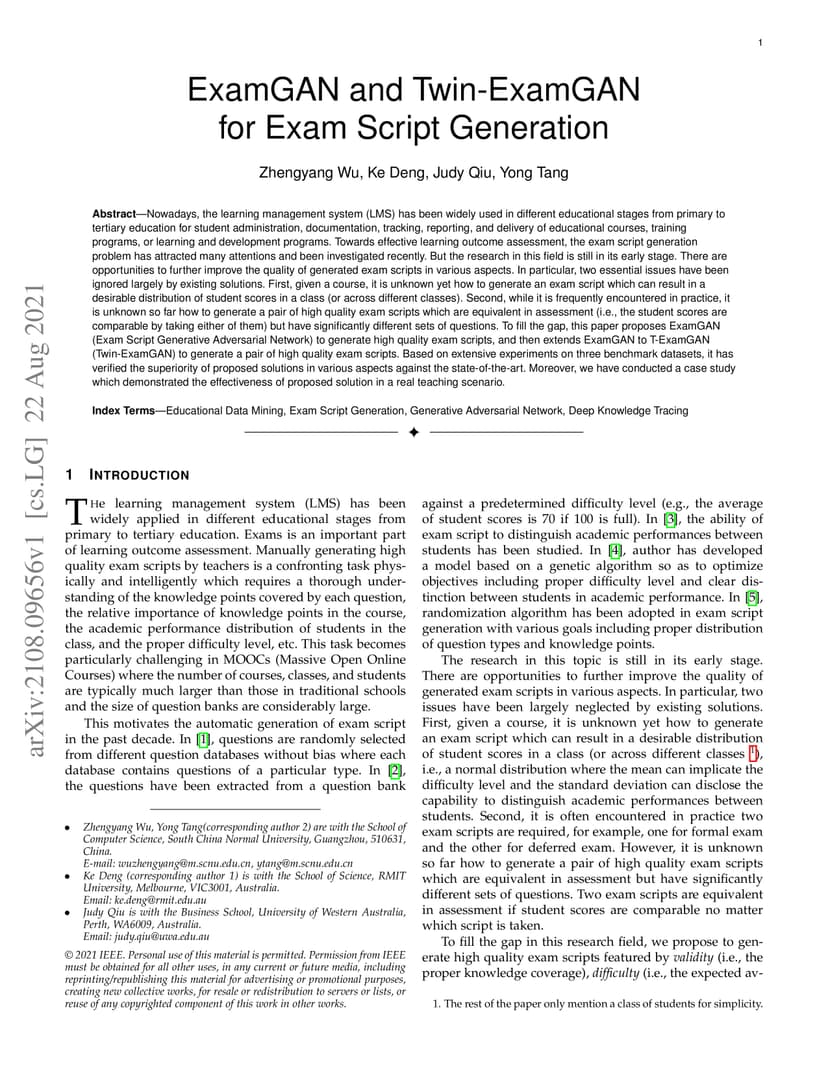 1

ExamGAN and Twin-ExamGAN for Exam Script Generation

Zhengyang Wu, Ke Deng, Judy Qiu, Yong Tang

**Abstract**—Nowadays, the learning management system (LMS) has been widely used in different educational stages from primary to tertiary education for student administration, documentation, tracking, reporting, and delivery of educational courses, training programs, or learning and development programs. Towards effective learning outcome assessment, the exam script generation problem has attracted many attentions and been investigated recently. But the research in this field is still in its early stage. There are opportunities to further improve the quality of generated exam scripts in various aspects. In particular, two essential issues have been ignored largely by existing solutions. First, given a course, it is unknown yet how to generate an exam script which can result in a desirable distribution of student scores in a class (or across different classes). Second, while it is frequently encountered in practice, it is unknown so far how to generate a pair of high quality exam scripts which are equivalent in assessment (i.e., the student scores are comparable by taking either of them) but have significantly different sets of questions. To fill the gap, this paper proposes ExamGAN (Exam Script Generative Adversarial Network) to generate high quality exam scripts, and then extends ExamGAN to T-ExamGAN (Twin-ExamGAN) to generate a pair of high quality exam scripts. Based on extensive experiments on three benchmark datasets, it has verified the superiority of proposed solutions in various aspects against the state-of-the-art. Moreover, we have conducted a case study which demonstrated the effectiveness of proposed solution in a real teaching scenario.

**Index Terms**—Educational Data Mining, Exam Script Generation, Generative Adversarial Network, Deep Knowledge Tracing

arXiv:2108.09656v1 [cs.LG] 22 Aug 2021

1 INTRODUCTION

THe learning management system (LMS) has been widely applied in different educational stages from primary to tertiary education. Exams is an important part of learning outcome assessment. Manually generating high quality exam scripts by teachers is a confronting task physically and intelligently which requires a thorough understanding of the knowledge points covered by each question, the relative importance of knowledge points in the course, the academic performance distribution of students in the class, and the proper difficulty level, etc. This task becomes particularly challenging in MOOCs (Massive Open Online Courses) where the number of courses, classes, and students are typically much larger than those in traditional schools and the size of question banks are considerably large.

This motivates the automatic generation of exam script in the past decade. In [1], questions are randomly selected from different question databases without bias where each database contains questions of a particular type. In [2], the questions have been extracted from a question bank

• Zhengyang Wu, Yong Tang(corresponding author 2) are with the School of Computer Science, South China Normal University, Guangzhou, 510631, China.
E-mail: wuzhengyang@m.scnu.edu.cn, ytang@m.scnu.edu.cn
• Ke Deng (corresponding author 1) is with the School of Science, RMIT University, Melbourne, VIC3001, Australia.
Email: ke.deng@rmit.edu.au
• Judy Qiu is with the Business School, University of Western Australia, Perth, WA6009, Australia.
Email: judy.qiu@uwa.edu.au

© 2021 IEEE. Personal use of this material is permitted. Permission from IEEE must be obtained for all other uses, in any current or future media, including reprinting/republishing this material for advertising or promotional purposes, creating new collective works, for resale or redistribution to servers or lists, or reuse of any copyrighted component of this work in other works.

against a predetermined difficulty level (e.g., the average of student scores is 70 if 100 is full). In [3], the ability of exam script to distinguish academic performances between students has been studied. In [4], author has developed a model based on a genetic algorithm so as to optimize objectives including proper difficulty level and clear distinction between students in academic performance. In [5], randomization algorithm has been adopted in exam script generation with various goals including proper distribution of question types and knowledge points.

The research in this topic is still in its early stage. There are opportunities to further improve the quality of generated exam scripts in various aspects. In particular, two issues have been largely neglected by existing solutions. First, given a course, it is unknown yet how to generate an exam script which can result in a desirable distribution of student scores in a class (or across different classes $^1$), i.e., a normal distribution where the mean can implicate the difficulty level and the standard deviation can disclose the capability to distinguish academic performances between students. Second, it is often encountered in practice two exam scripts are required, for example, one for formal exam and the other for deferred exam. However, it is unknown so far how to generate a pair of high quality exam scripts which are equivalent in assessment but have significantly different sets of questions. Two exam scripts are equivalent in assessment if student scores are comparable no matter which script is taken.

To fill the gap in this research field, we propose to generate high quality exam scripts featured by *validity* (i.e., the proper knowledge coverage), *difficulty* (i.e., the expected av-

1. The rest of the paper only mention a class of students for simplicity.